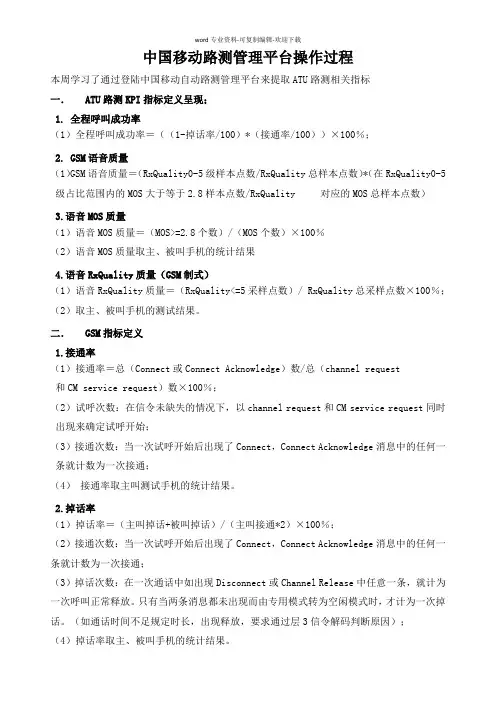 word 专业资料-可复制编辑-欢迎下载

中国移动路测管理平台操作过程

本周学习了通过登陆中国移动自动路测管理平台来提取 ATU 路测相关指标

一． ATU 路测 KPI 指标定义呈现：

1. 全程呼叫成功率

（1）全程呼叫成功率＝（（1-掉话率/100）*（接通率/100））×100%；

2. GSM 语音质量

（1）GSM 语音质量＝(RxQuality0-5 级样本点数/RxQuality 总样本点数)*(在 RxQuality0-5 级占比范围内的 MOS 大于等于 2.8 样本点数/RxQuality 对应的 MOS 总样本点数)

3.语音 MOS 质量

（1）语音 MOS 质量＝（MOS>=2.8 个数）/（MOS 个数）×100%

（2）语音 MOS 质量取主、被叫手机的统计结果

4.语音 RxQuality 质量（GSM 制式）

（1）语音 RxQuality 质量＝（RxQuality<=5 采样点数）/ RxQuality 总采样点数×100%；

（2）取主、被叫手机的测试结果。

二． GSM 指标定义

1.接通率

（1）接通率＝总（Connect 或 Connect Acknowledge）数/总（channel request 和 CM service request）数×100%；

（2）试呼次数：在信令未缺失的情况下，以 channel request 和 CM service request 同时出现来确定试呼开始；

（3）接通次数：当一次试呼开始后出现了 Connect，Connect Acknowledge 消息中的任何一条就计数为一次接通；

（4） 接通率取主叫测试手机的统计结果。

2.掉话率

（1）掉话率＝（主叫掉话+被叫掉话）/（主叫接通*2）×100%；

（2）接通次数：当一次试呼开始后出现了 Connect，Connect Acknowledge 消息中的任何一条就计数为一次接通；

（3）掉话次数：在一次通话中如出现 Disconnect 或 Channel Release 中任意一条，就计为一次呼叫正常释放。只有当两条消息都未出现而由专用模式转为空闲模式时，才计为一次掉话。（如通话时间不足规定时长，出现释放，要求通过层 3 信令解码判断原因）；

（4）掉话率取主、被叫手机的统计结果。